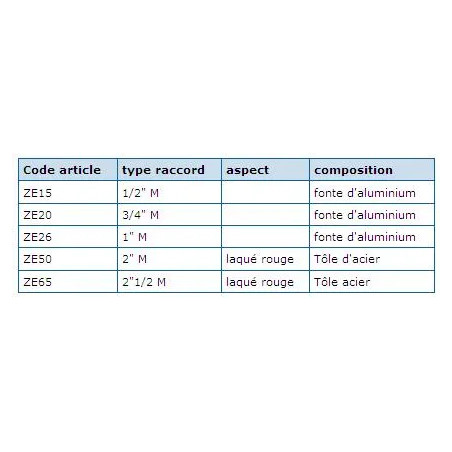 | Code article | type raccord | aspect | composition |
|---|---|---|---|
| ZE15 | 1/2" M | | fonte d'aluminium |
| ZE20 | 3/4" M | | fonte d'aluminium |
| ZE26 | 1" M | | fonte d'aluminium |
| ZE50 | 2" M | laqué rouge | Tôle d'acier |
| ZE65 | 2"1/2 M | laqué rouge | Tôle acier |